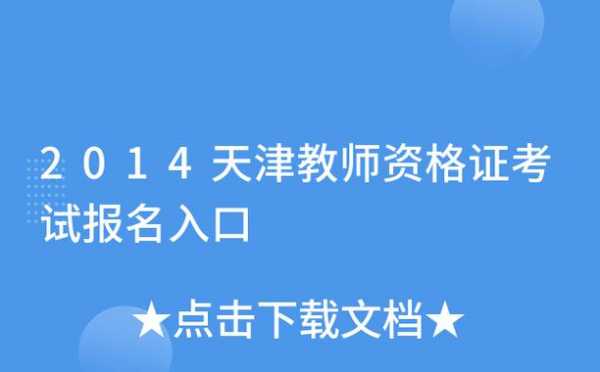 2014天津教师资格证考试报名入口

★点击下载文档★